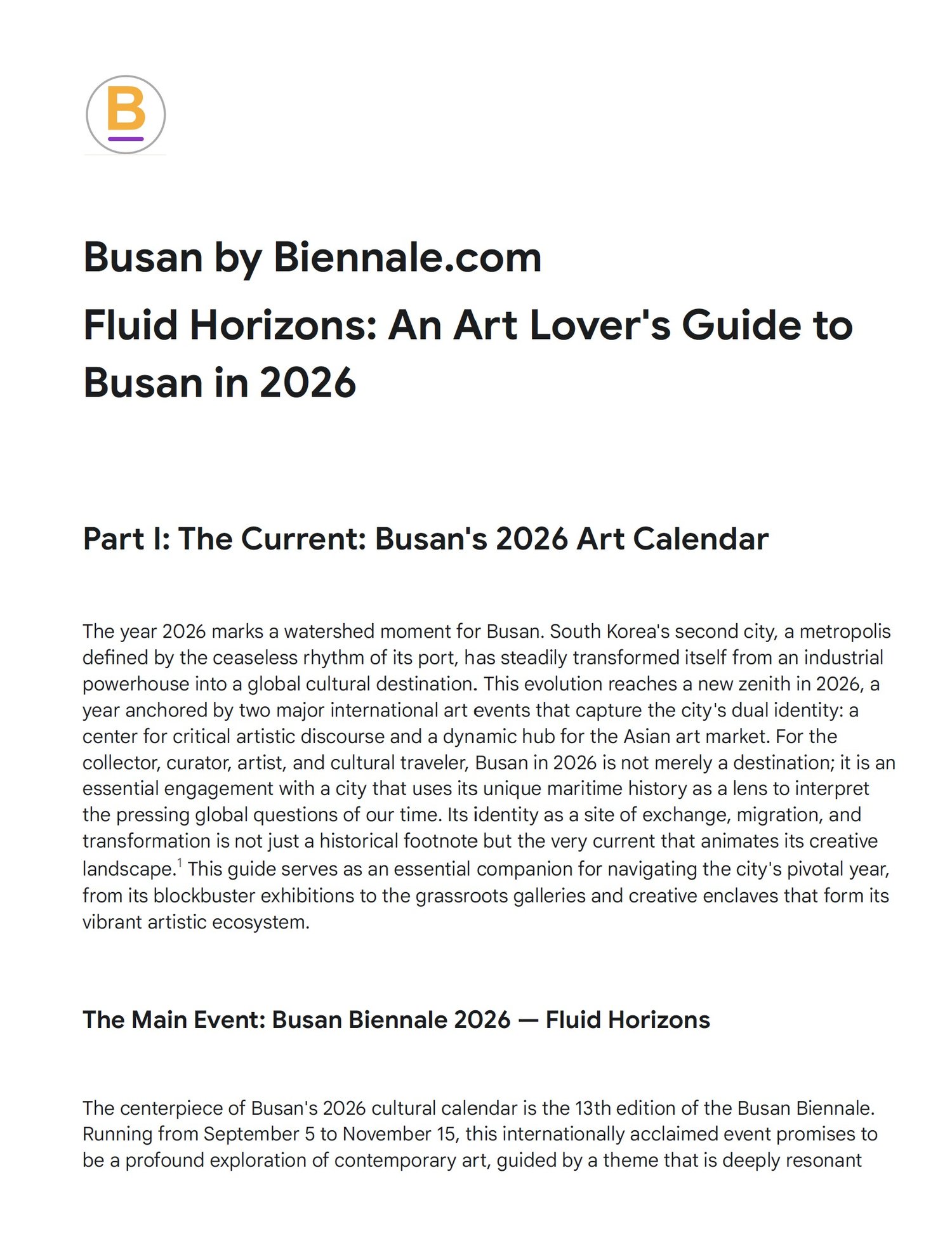 B

Busan by Biennale.com

Fluid Horizons: An Art Lover's Guide to Busan in 2026

Part I: The Current: Busan's 2026 Art Calendar

The year 2026 marks a watershed moment for Busan. South Korea's second city, a metropolis defined by the ceaseless rhythm of its port, has steadily transformed itself from an industrial powerhouse into a global cultural destination. This evolution reaches a new zenith in 2026, a year anchored by two major international art events that capture the city's dual identity: a center for critical artistic discourse and a dynamic hub for the Asian art market. For the collector, curator, artist, and cultural traveler, Busan in 2026 is not merely a destination; it is an essential engagement with a city that uses its unique maritime history as a lens to interpret the pressing global questions of our time. Its identity as a site of exchange, migration, and transformation is not just a historical footnote but the very current that animates its creative landscape.$^1$ This guide serves as an essential companion for navigating the city's pivotal year, from its blockbuster exhibitions to the grassroots galleries and creative enclaves that form its vibrant artistic ecosystem.

The Main Event: Busan Biennale 2026 — Fluid Horizons

The centerpiece of Busan's 2026 cultural calendar is the 13th edition of the Busan Biennale. Running from September 5 to November 15, this internationally acclaimed event promises to be a profound exploration of contemporary art, guided by a theme that is deeply resonant